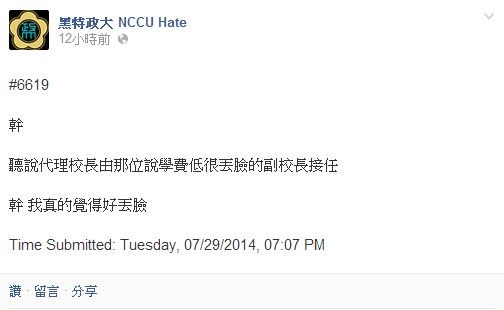 黑特政大 NCCU Hate
12小時前

#6619

幹

聽說代理校長由那位說學費低很丟臉的副校長接任

幹 我真的覺得好丟臉

Time Submitted: Tuesday, 07/29/2014, 07:07 PM

讚 · 留言 · 分享